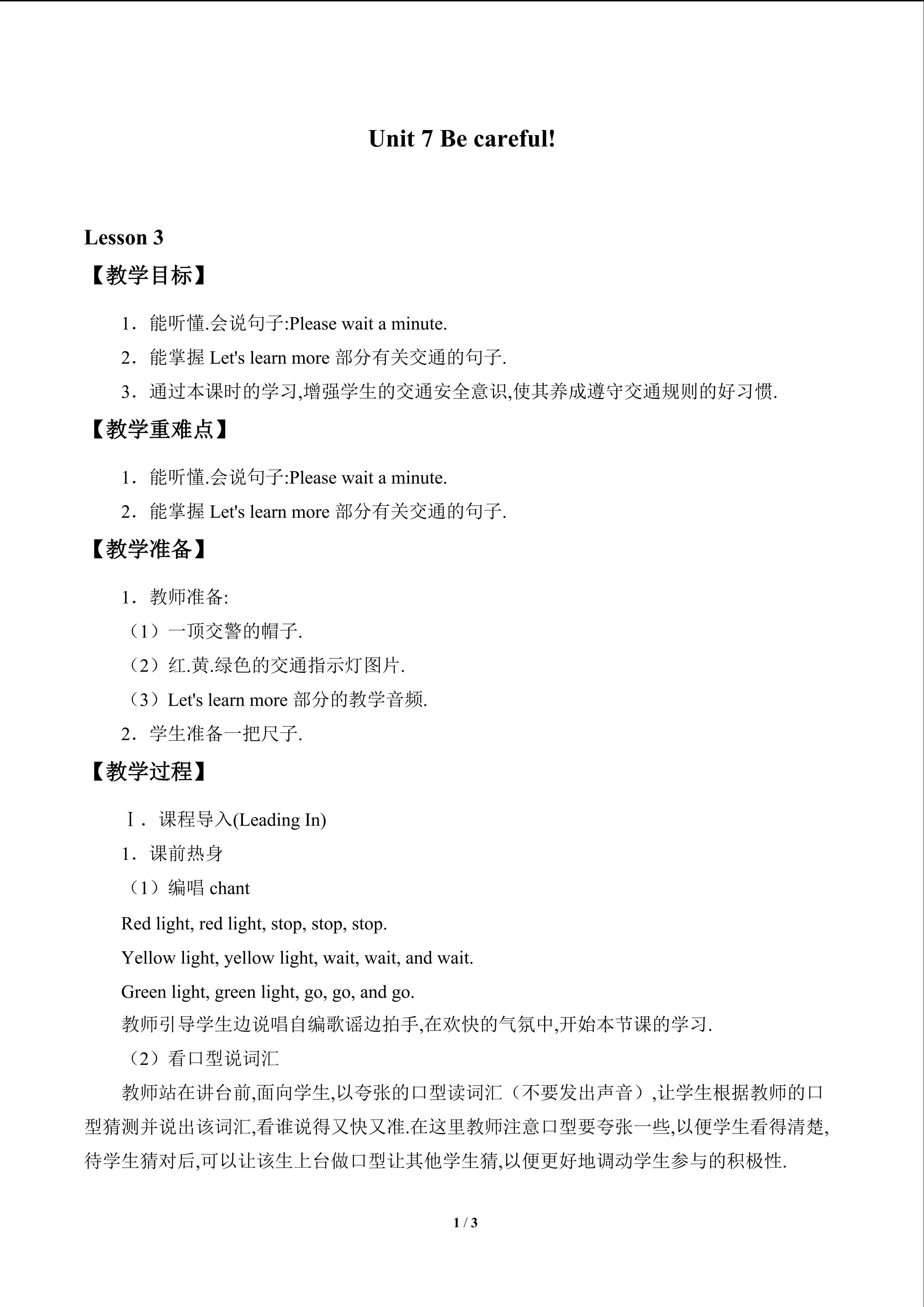 Unit 7 Be careful!

Lesson 3

【教学目标】

1．能听懂.会说句子:Please wait a minute.

2．能掌握Let's learn more部分有关交通的句子.

3．通过本课时的学习,增强学生的交通安全意识,使其养成遵守交通规则的好习惯.

【教学重难点】

1．能听懂.会说句子:Please wait a minute.

2．能掌握Let's learn more部分有关交通的句子.

【教学准备】

1．教师准备:

（1）一顶交警的帽子.

（2）红.黄.绿色的交通指示灯图片.

（3）Let's learn more部分的教学音频.

2．学生准备一把尺子.

【教学过程】

Ⅰ．课程导入(Leading In)

1．课前热身

（1）编唱chant

Red light, red light, stop, stop, stop.

Yellow light, yellow light, wait, wait, and wait.

Green light, green light, go, go, and go.

教师引导学生边说唱自编歌谣边拍手,在欢快的气氛中,开始本节课的学习.

（2）看口型说词汇

教师站在讲台前,面向学生,以夸张的口型读词汇（不要发出声音）,让学生根据教师的口型猜测并说出该词汇,看谁说得又快又准.在这里教师注意口型要夸张一些,以便学生看得清楚,待学生猜对后,可以让该生上台做口型让其他学生猜,以便更好地调动学生参与的积极性.

1 / 3